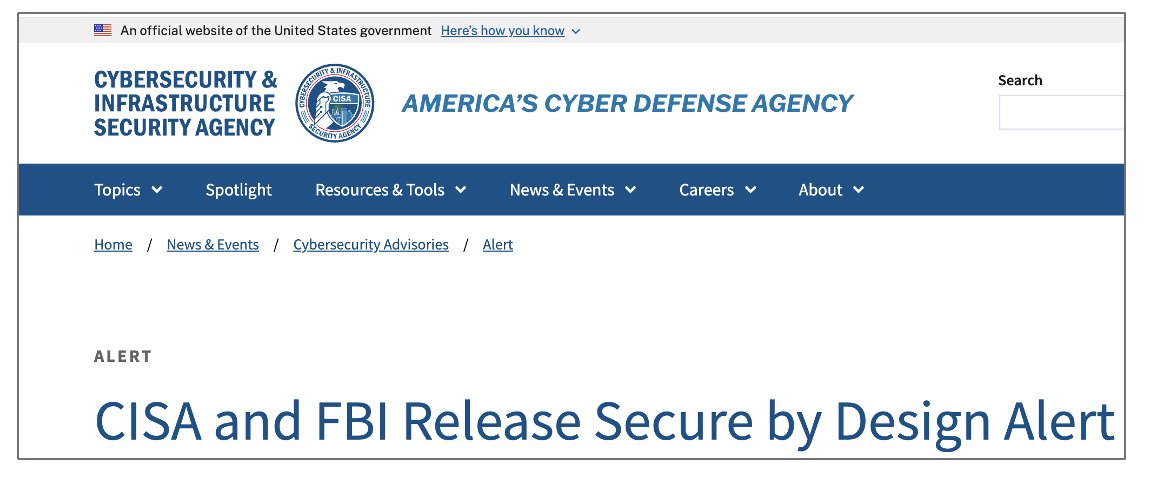 An official website of the United States government Here's how you know

CYBERSECURITY & INFRASTRUCTURE SECURITY AGENCY

CYBERSECURITY & INFRASTRUCTURE SECURITY AGENCY CISA

AMERICA'S CYBER DEFENSE AGENCY

Search

Topics Spotlight Resources & Tools News & Events Careers About

Home / News & Events / Cybersecurity Advisories / Alert

ALERT

CISA and FBI Release Secure by Design Alert